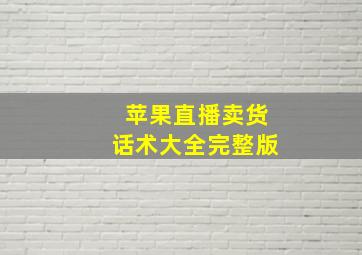 苹果直播卖货
话术大全完整版